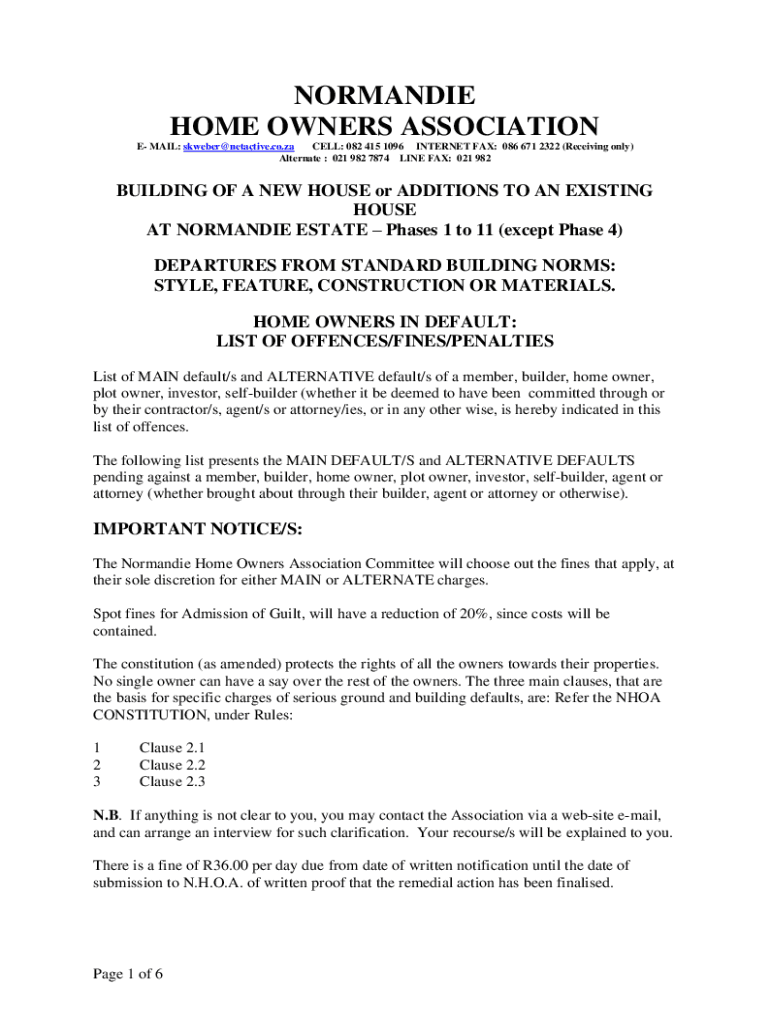 NORMANDIE
HOME OWNERS ASSOCIATION

E- MAIL: skweber@netactive.co.za CELL: 082 415 1096 INTERNET FAX: 086 671 2322 (Receiving only)
Alternate : 021 982 7874 LINE FAX: 021 982

BUILDING OF A NEW HOUSE or ADDITIONS TO AN EXISTING HOUSE
AT NORMANDIE ESTATE – Phases 1 to 11 (except Phase 4)

DEPARTURES FROM STANDARD BUILDING NORMS:
STYLE, FEATURE, CONSTRUCTION OR MATERIALS.

HOME OWNERS IN DEFAULT:
LIST OF OFFENCES/FINES/PENALTIES

List of MAIN default/s and ALTERNATIVE default/s of a member, builder, home owner, plot owner, investor, self-builder (whether it be deemed to have been committed through or by their contractor/s, agent/s or attorney/ies, or in any other wise, is hereby indicated in this list of offences.

The following list presents the MAIN DEFAULT/S and ALTERNATIVE DEFAULTS pending against a member, builder, home owner, plot owner, investor, self-builder, agent or attorney (whether brought about through their builder, agent or attorney or otherwise).

IMPORTANT NOTICE/S:

The Normandie Home Owners Association Committee will choose out the fines that apply, at their sole discretion for either MAIN or ALTERNATE charges.

Spot fines for Admission of Guilt, will have a reduction of 20%, since costs will be contained.

The constitution (as amended) protects the rights of all the owners towards their properties. No single owner can have a say over the rest of the owners. The three main clauses, that are the basis for specific charges of serious ground and building defaults, are: Refer the NHOA CONSTITUTION, under Rules:

1 Clause 2.1
2 Clause 2.2
3 Clause 2.3

N.B. If anything is not clear to you, you may contact the Association via a web-site e-mail, and can arrange an interview for such clarification. Your recourse/s will be explained to you.

There is a fine of R36.00 per day due from date of written notification until the date of submission to N.H.O.A. of written proof that the remedial action has been finalised.

Page 1 of 6